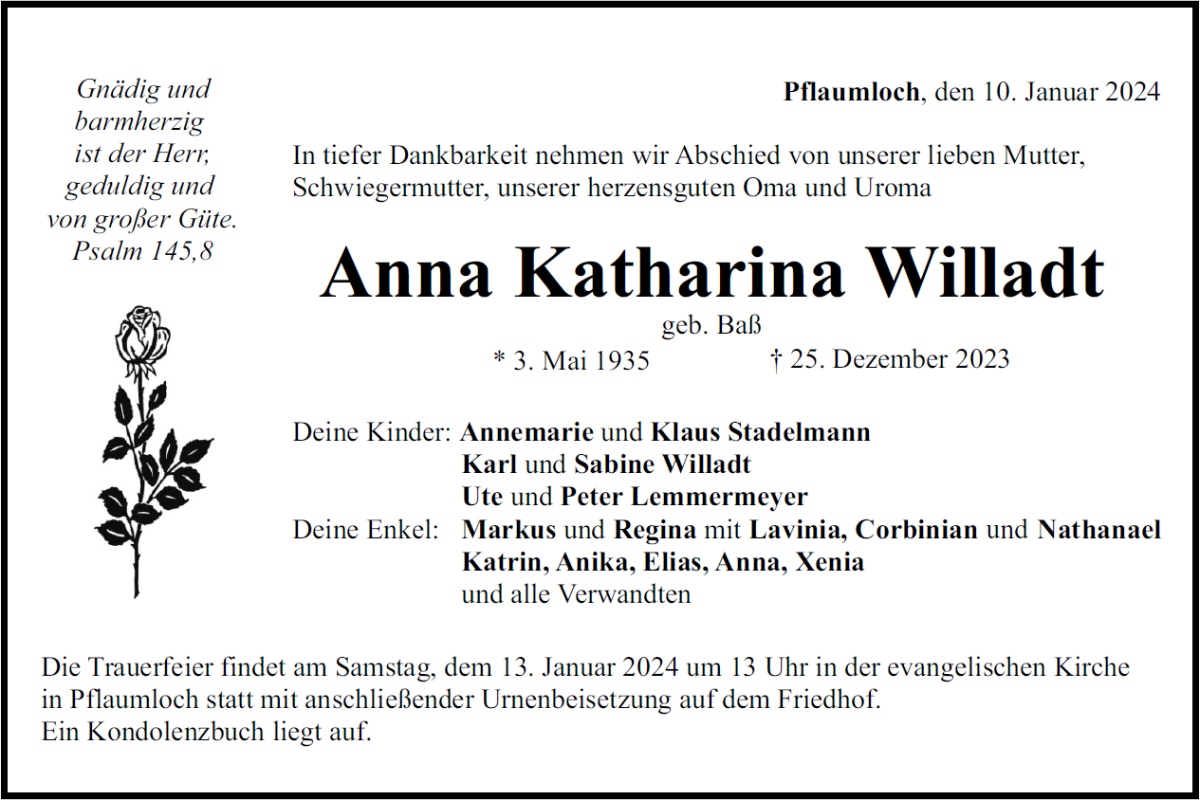 Gnädig und
barmherzig
ist der Herr,
geduldig und
von großer Güte.
Psalm 145,8

Pflaumloch, den 10. Januar 2024

In tiefer Dankbarkeit nehmen wir Abschied von unserer lieben Mutter, Schwiegermutter, unserer herzensguten Oma und Uroma

Anna Katharina Willadt

geb. Baß

* 3. Mai 1935 † 25. Dezember 2023

Deine Kinder: Annemarie und Klaus Stadelmann
Karl und Sabine Willadt
Ute und Peter Lemmermeyer
Deine Enkel: Markus und Regina mit Lavinia, Corbinian und Nathanael
Katrin, Anika, Elias, Anna, Xenia
und alle Verwandten

Die Trauerfeier findet am Samstag, dem 13. Januar 2024 um 13 Uhr in der evangelischen Kirche in Pflaumloch statt mit anschließender Urnenbeisetzung auf dem Friedhof.
Ein Kondolenzbuch liegt auf.